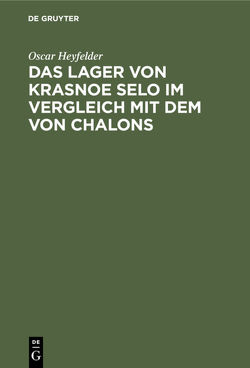 DE GRUYTER

Oscar Heyfelder

DAS LAGER VON KRASNOE SELO IM VERGLEICH MIT DEM VON CHALONS

DE
G